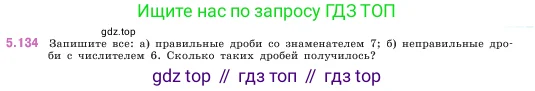 Ищите нас по запросу ГДЗ ТОП

gdz.top

5.134 Запишите все: а) правильные дроби со знаменателем 7; б) неправильные дроби с числителем 6. Сколько таких дробей получилось?

gdz top // гдз топ // гдз top